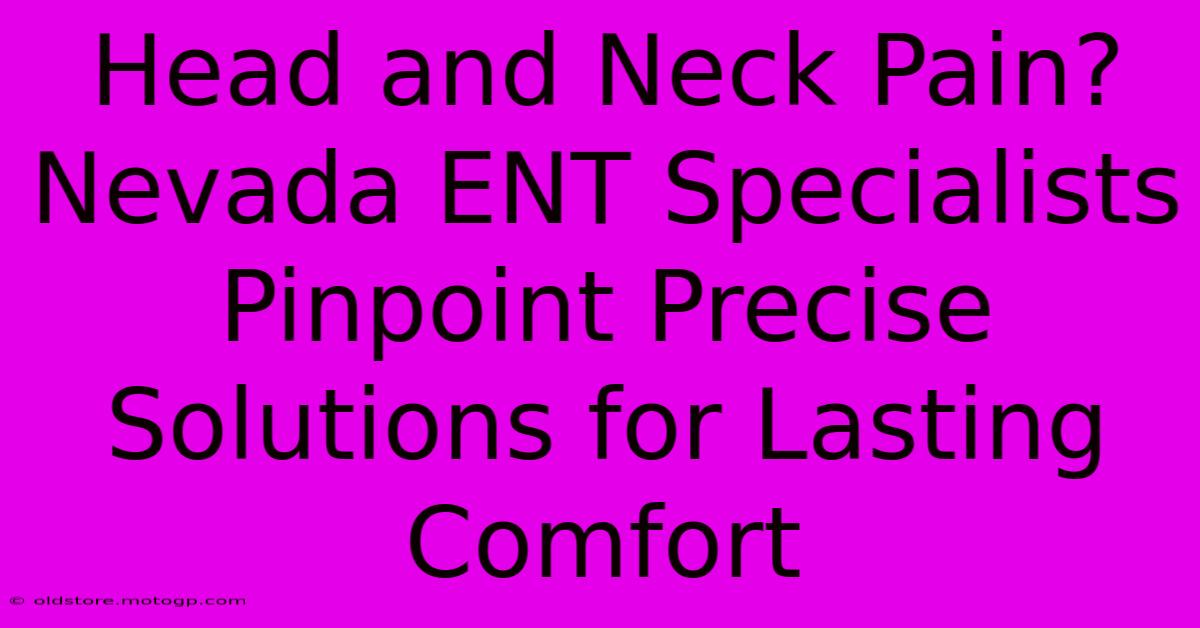 Head and Neck Pain? Nevada ENT Specialists Pinpoint Precise Solutions for Lasting Comfort

© oldstore.motogp.com